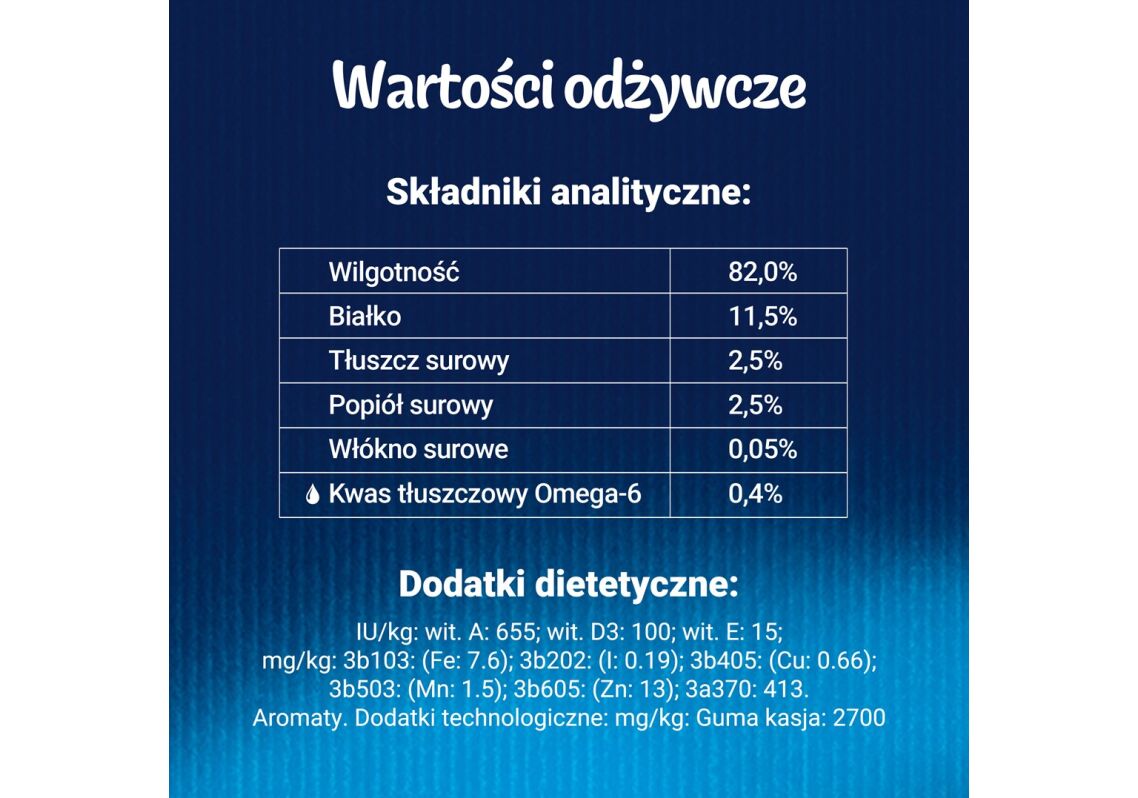 Wartości odżywcze

Składniki analityczne:

| Wilgotność | 82,0% |
|---|---|
| Białko | 11,5% |
| Tłuszcz surowy | 2,5% |
| Popiół surowy | 2,5% |
| Włókno surowe | 0,05% |
| Kwas tłuszczowy Omega-6 | 0,4% |

Dodatki dietetyczne:

IU/kg: wit. A: 655; wit. D3: 100; wit. E: 15; mg/kg: 3b103: (Fe: 7.6); 3b202: (I: 0.19); 3b405: (Cu: 0.66); 3b503: (Mn: 1.5); 3b605: (Zn: 13); 3a370: 413. Aromaty. Dodatki technologiczne: mg/kg: Guma kasja: 2700